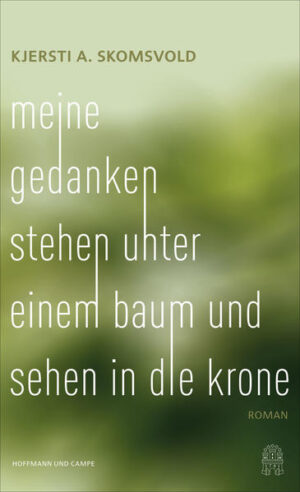 KJERSTI A. SKOMSVOLD

meine gedanken stehen unter einem baum und sehen in die krone

ROMAN

HOFFMANN UND CAMPE